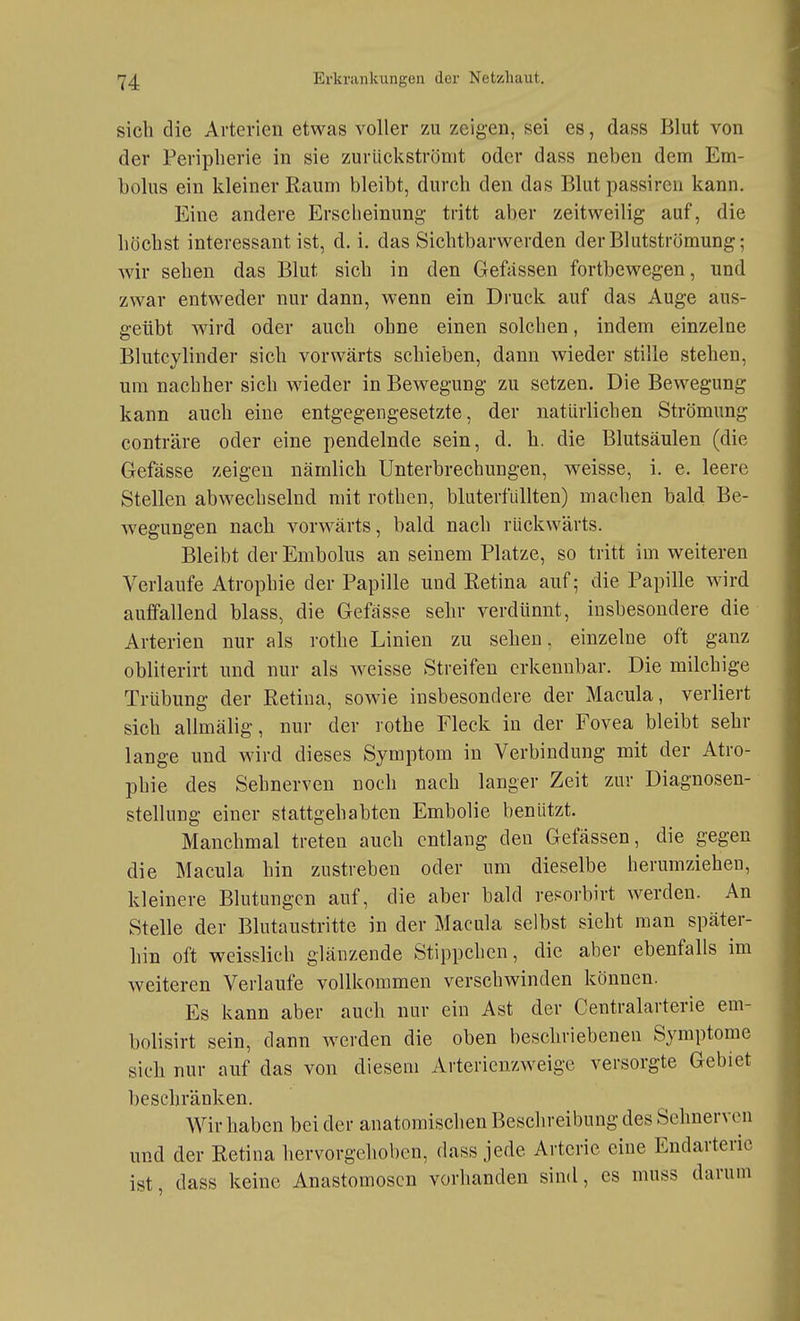 74 Erkrankungen der Netzhaut.

sich die Arterien etwas voller zu zeigen, sei es, dass Blut von der Peripherie in sie zurückströmt oder dass neben dem Embolus ein kleiner Raum bleibt, durch den das Blut passiren kann.

Eine andere Erscheinung tritt aber zeitweilig auf, die höchst interessant ist, d. i. das Sichtbarwerden der Blutströmung; wir sehen das Blut sich in den Gefässen fortbewegen, und zwar entweder nur dann, wenn ein Druck auf das Auge ausgeübt wird oder auch ohne einen solchen, indem einzelne Blutcylinder sich vorwärts schieben, dann wieder stille stehen, um nachher sich wieder in Bewegung zu setzen. Die Bewegung kann auch eine entgegengesetzte, der natürlichen Strömung conträre oder eine pendelnde sein, d. h. die Blutsäulen (die Gefässe zeigen nämlich Unterbrechungen, weisse, i. e. leere Stellen abwechselnd mit rothen, bluterfüllten) machen bald Bewegungen nach vorwärts, bald nach rückwärts.

Bleibt der Embolus an seinem Platze, so tritt im weiteren Verlaufe Atrophie der Papille und Retina auf; die Papille wird auffallend blass, die Gefässe sehr verdünnt, insbesondere die Arterien nur als rothe Linien zu sehen, einzelne oft ganz obliterirt und nur als weisse Streifen erkennbar. Die milchige Trübung der Retina, sowie insbesondere der Macula, verliert sich allmälig, nur der rothe Fleck in der Fovea bleibt sehr lange und wird dieses Symptom in Verbindung mit der Atrophie des Sehnerven noch nach langer Zeit zur Diagnosenstellung einer stattgehabten Embolie benützt.

Manchmal treten auch entlang den Gefässen, die gegen die Macula hin zustreben oder um dieselbe herumziehen, kleinere Blutungen auf, die aber bald resorbirt werden. An Stelle der Blutaustritte in der Macula selbst sieht man späterhin oft weisslich glänzende Stippchen, die aber ebenfalls im weiteren Verlaufe vollkommen verschwinden können.

Es kann aber auch nur ein Ast der Centralarterie embolisirt sein, dann werden die oben beschriebenen Symptome sich nur auf das von diesem Arterienzweige versorgte Gebiet beschränken.

Wir haben bei der anatomischen Beschreibung des Sehnerven und der Retina hervorgehoben, dass jede Arterie eine Endarterie ist, dass keine Anastomosen vorhanden sind, es muss darum